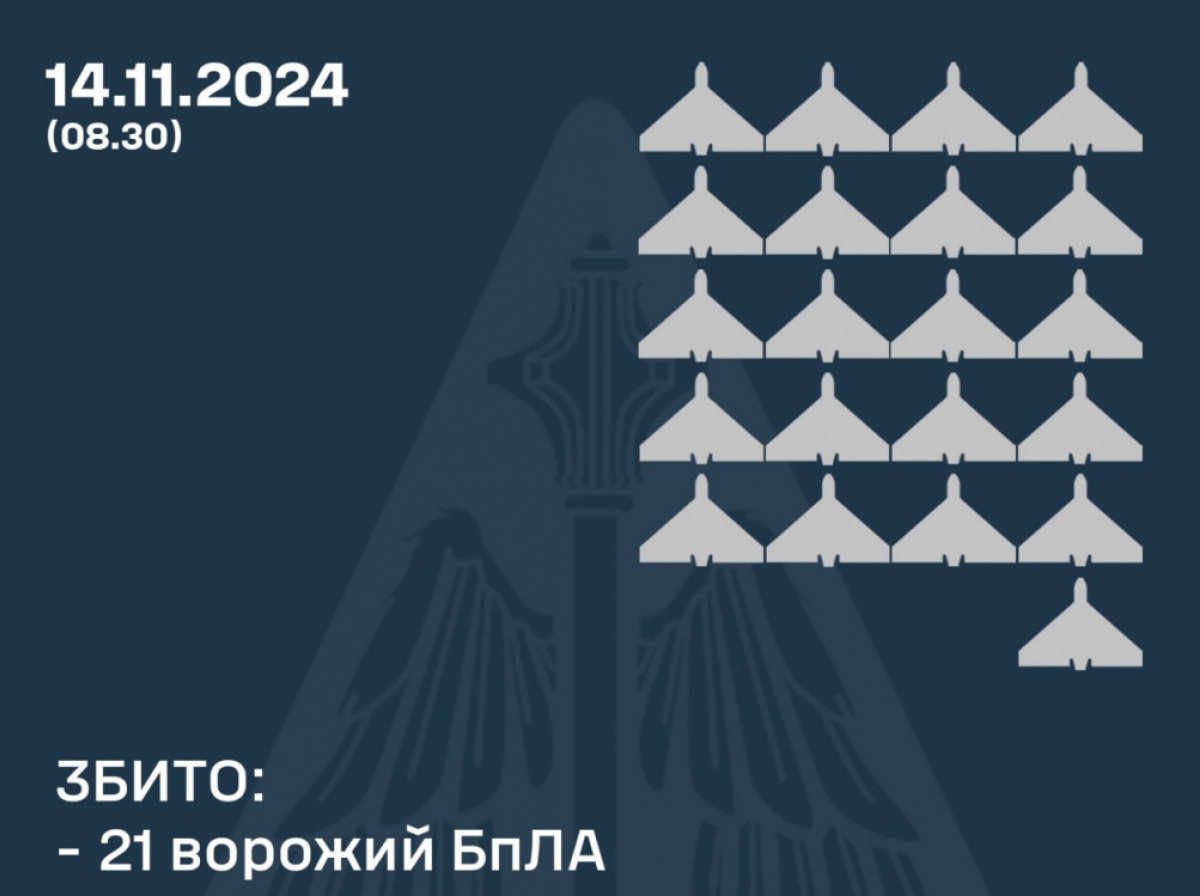 14.11.2024
(08.30)

ЗБИТО:
- 21 ворожий БпЛА